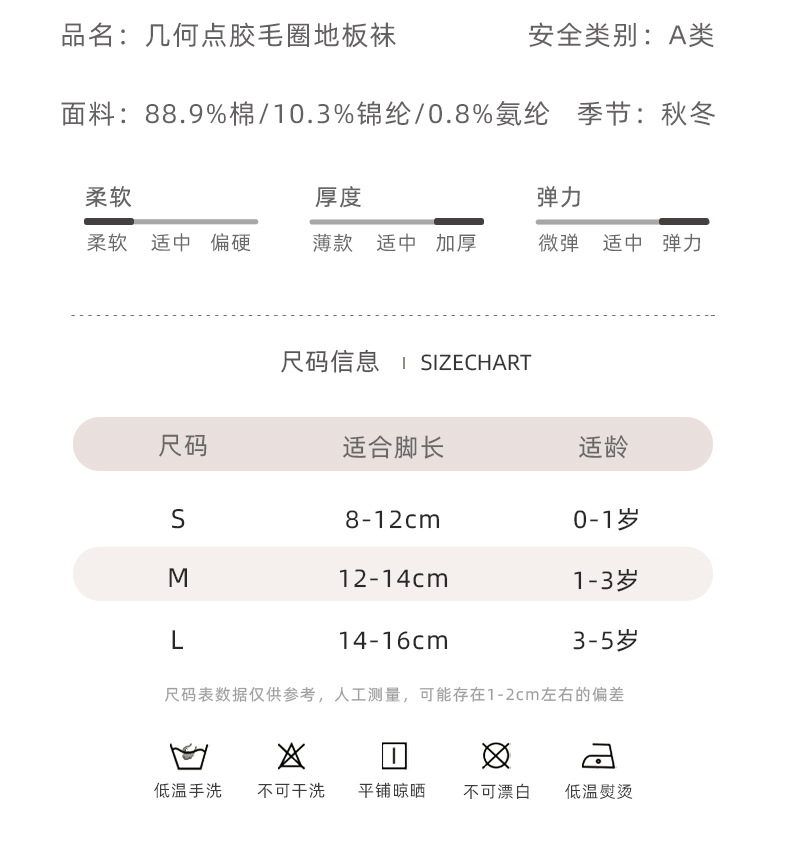 品名：几何点胶毛圈地板袜

安全类别：A类

面料：88.9%棉/10.3%锦纶/0.8%氨纶

季节：秋冬

柔软
柔软 适中 偏硬

厚度
薄款 适中 加厚

弹力
微弹 适中 弹力

尺码信息 | SIZECHART

| 尺码 | 适合脚长 | 适龄 |
|---|---|---|
| S | 8-12cm | 0-1岁 |
| M | 12-14cm | 1-3岁 |
| L | 14-16cm | 3-5岁 |

尺码表数据仅供参考，人工测量，可能存在1-2cm左右的偏差

低温手洗 不可干洗 平铺晾晒 不可漂白 低温熨烫